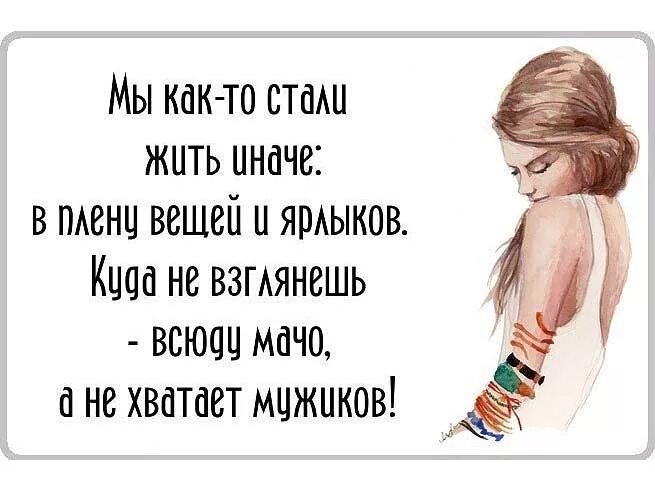 Мы как-то стали жить иначе:
в плену вещей и ярлыков.
Куда не взглянешь
- всюду мачо,
а не хватает мужиков!